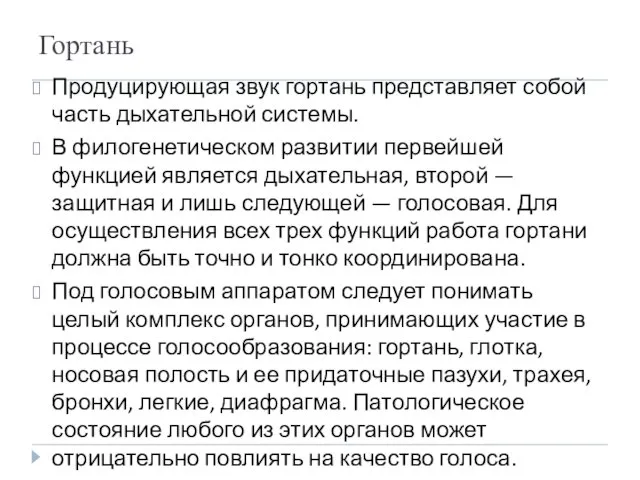 Гортань

Продуцирующая звук гортань представляет собой часть дыхательной системы.

В филогенетическом развитии первейшей функцией является дыхательная, второй — защитная и лишь следующей — голосовая. Для осуществления всех трех функций работа гортани должна быть точно и тонко координирована.

Под голосовым аппаратом следует понимать целый комплекс органов, принимающих участие в процессе голосообразования: гортань, глотка, носовая полость и ее придаточные пазухи, трахея, бронхи, легкие, диафрагма. Патологическое состояние любого из этих органов может отрицательно повлиять на качество голоса.